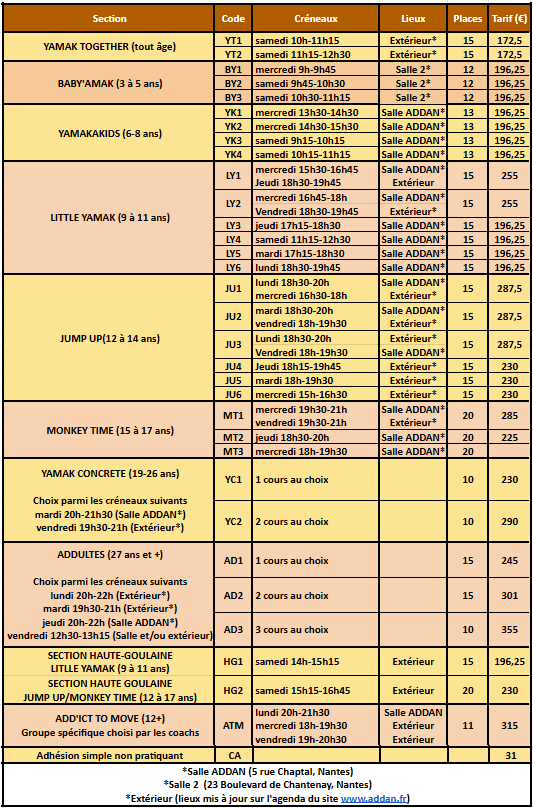 | Section | Code | Créneaux | Lieux | Places | Tarif (€) |
|---|---|---|---|---|---|
| YAMAK TOGETHER (tout âge) | YT1 | samedi 10h-11h15 | Extérieur* | 15 | 172,5 |
| | YT2 | samedi 11h15-12h30 | Extérieur* | 15 | 172,5 |
| BABY'AMAK (3 à 5 ans) | BY1 | mercredi 9h-9h45 | Salle 2* | 12 | 196,25 |
| | BY2 | samedi 9h45-10h30 | Salle 2* | 12 | 196,25 |
| | BY3 | samedi 10h30-11h15 | Salle 2* | 12 | 196,25 |
| YAMAKAKIDS (6-8 ans) | YK1 | mercredi 13h30-14h30 | Salle ADDAN* | 13 | 196,25 |
| | YK2 | mercredi 14h30-15h30 | Salle ADDAN* | 13 | 196,25 |
| | YK3 | samedi 9h15-10h15 | Salle ADDAN* | 13 | 196,25 |
| | YK4 | samedi 10h15-11h15 | Salle ADDAN* | 13 | 196,25 |
| LITTLE YAMAK (9 à 11 ans) | LY1 | mercredi 15h30-16h45 Jeudi 18h30-19h45 | Salle ADDAN* Extérieur | 15 | 255 |
| | LY2 | mercredi 16h45-18h Vendredi 18h30-19h45 | Salle ADDAN* Extérieur* | 15 | 255 |
| | LY3 | jeudi 17h15-18h30 | Salle ADDAN* | 15 | 196,25 |
| | LY4 | samedi 11h15-12h30 | Salle ADDAN* | 15 | 196,25 |
| | LY5 | mardi 17h15-18h30 | Salle ADDAN* | 15 | 196,25 |
| | LY6 | lundi 18h30-19h45 | Salle ADDAN* | 15 | 196,25 |
| JUMP UP(12 à 14 ans) | JU1 | lundi 18h30-20h mercredi 16h30-18h | Salle ADDAN* Extérieur* | 15 | 287,5 |
| | JU2 | mardi 18h30-20h vendredi 18h-19h30 | Salle ADDAN* Extérieur* | 15 | 287,5 |
| | JU3 | Lundi 18h30-20h Vendredi 18h-19h30 | Extérieur* Salle ADDAN* | 15 | 287,5 |
| | JU4 | Jeudi 18h15-19h45 | Extérieur* | 15 | 230 |
| | JU5 | mardi 18h-19h30 | Extérieur* | 15 | 230 |
| | JU6 | mercredi 15h-16h30 | Extérieur* | 15 | 230 |
| MONKEY TIME (15 à 17 ans) | MT1 | mercredi 19h30-21h vendredi 19h30-21h | Salle ADDAN* Extérieur* | 20 | 285 |
| | MT2 | jeudi 18h30-20h | Salle ADDAN* | 20 | 225 |
| | MT3 | mercredi 18h-19h30 | Salle ADDAN* | 20 | |
| YAMAK CONCRETE (19-26 ans) Choix parmi les créneaux suivants mardi 20h-21h30 (Salle ADDAN*) vendredi 19h30-21h (Extérieur*) | YC1 | 1 cours au choix | | 10 | 230 |
| | YC2 | 2 cours au choix | | 10 | 290 |
| ADDULTES (27 ans et +) Choix parmi les créneaux suivants lundi 20h-22h (Extérieur*) mardi 19h30-21h (Extérieur*) jeudi 20h-22h (Salle ADDAN*) vendredi 12h30-13h15 (Salle et/ou extérieur) | AD1 | 1 cours au choix | | 15 | 245 |
| | AD2 | 2 cours au choix | | 15 | 301 |
| | AD3 | 3 cours au choix | | 10 | 355 |
| SECTION HAUTE-GOULAINE LITTLE YAMAK (9 à 11 ans) | HG1 | samedi 14h-15h15 | Extérieur | 15 | 196,25 |
| SECTION HAUTE GOULAINE JUMP UP/MONKEY TIME (12 à 17 ans) | HG2 | samedi 15h15-16h45 | Extérieur | 20 | 230 |
| ADD'ICT TO MOVE (12+) Groupe spécifique choisi par les coachs | ATM | lundi 20h-21h30 mercredi 18h-19h30 vendredi 19h-20h30 | Salle ADDAN Extérieur Extérieur | 11 | 315 |
| Adhésion simple non pratiquant | CA | | | | 31 |

*Salle ADDAN (5 rue Chaptal, Nantes)
*Salle 2 (23 Boulevard de Chantenay, Nantes)
*Extérieur (lieux mis à jour sur l'agenda du site www.addan.fr)